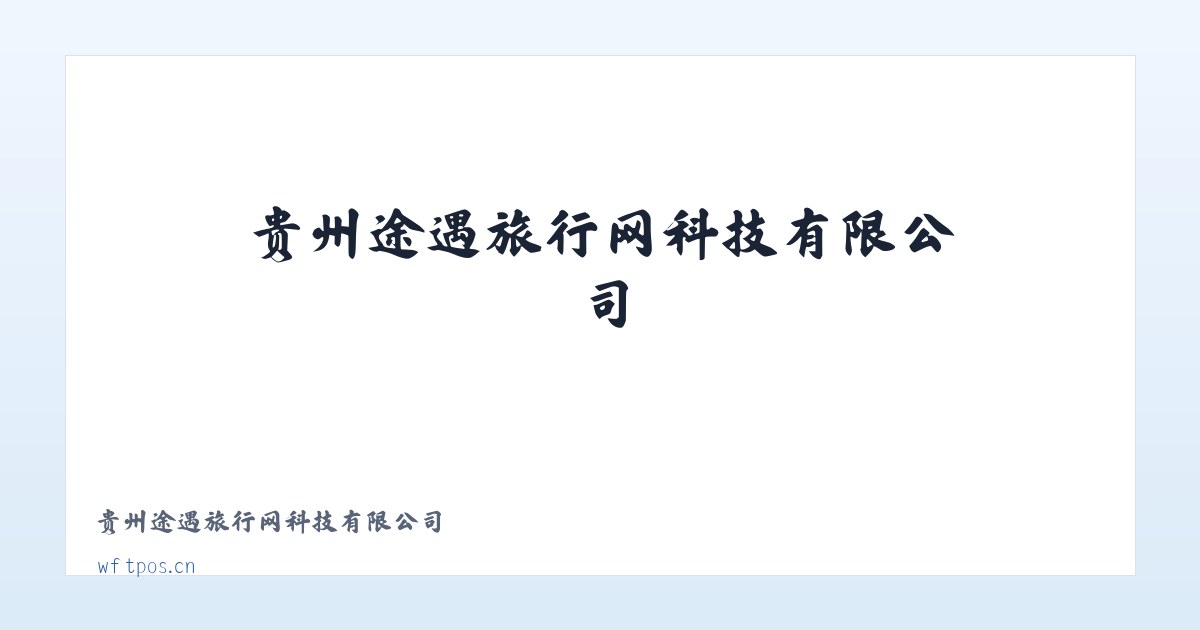 贵州途遇旅行网科技有限公司

贵州途遇旅行网科技有限公司

wftpos.cn